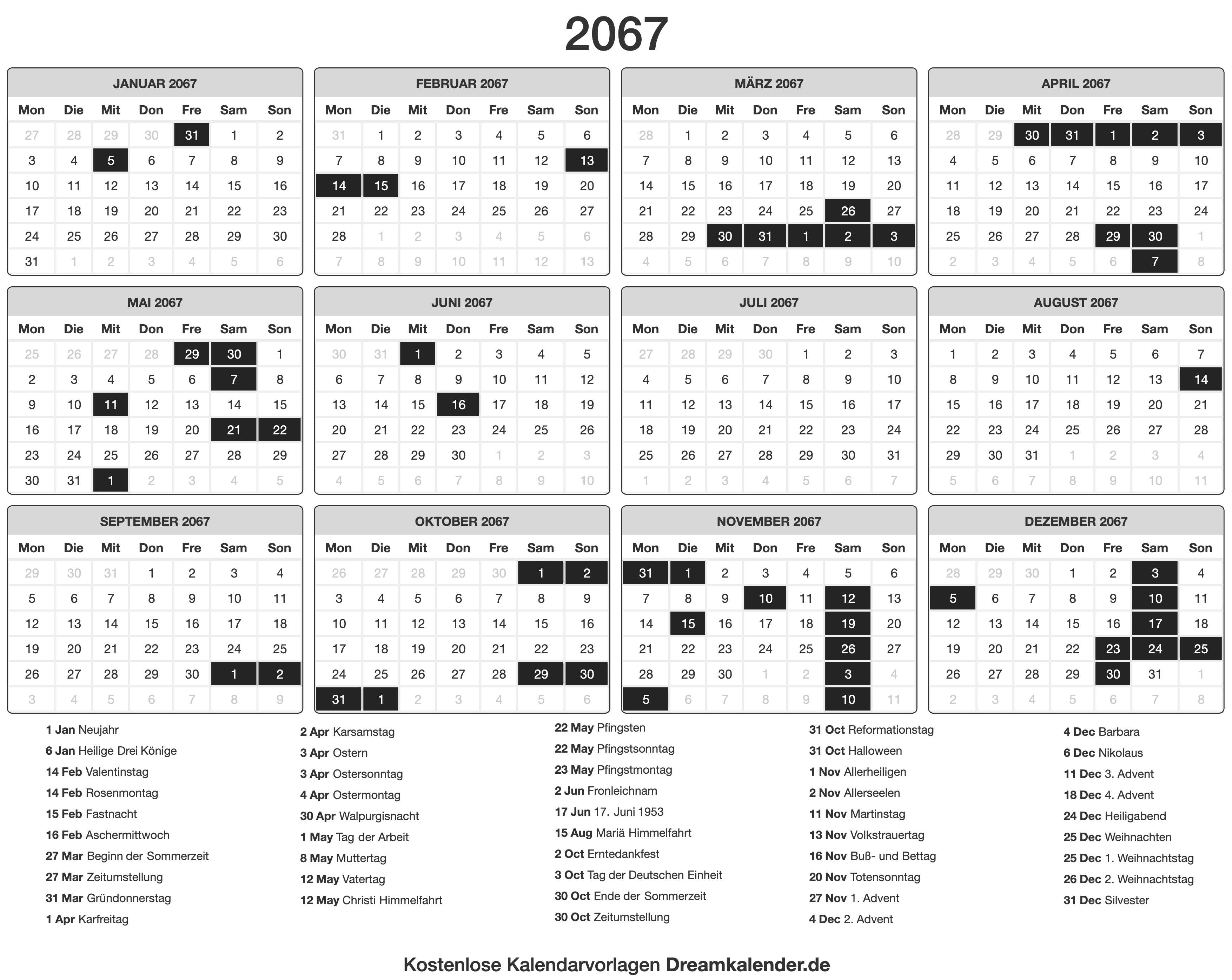 2067

JANUAR 2067

| Mon | Die | Mit | Don | Fre | Sam | Son |
|---|---|---|---|---|---|---|
| 27 | 28 | 29 | 30 | 31 | 1 | 2 |
| 3 | 4 | 5 | 6 | 7 | 8 | 9 |
| 10 | 11 | 12 | 13 | 14 | 15 | 16 |
| 17 | 18 | 19 | 20 | 21 | 22 | 23 |
| 24 | 25 | 26 | 27 | 28 | 29 | 30 |
| 31 | 1 | 2 | 3 | 4 | 5 | 6 |

FEBRUAR 2067

| Mon | Die | Mit | Don | Fre | Sam | Son |
|---|---|---|---|---|---|---|
| 31 | 1 | 2 | 3 | 4 | 5 | 6 |
| 7 | 8 | 9 | 10 | 11 | 12 | 13 |
| 14 | 15 | 16 | 17 | 18 | 19 | 20 |
| 21 | 22 | 23 | 24 | 25 | 26 | 27 |
| 28 | 1 | 2 | 3 | 4 | 5 | 6 |
| 7 | 8 | 9 | 10 | 11 | 12 | 13 |

MÄRZ 2067

| Mon | Die | Mit | Don | Fre | Sam | Son |
|---|---|---|---|---|---|---|
| 28 | 1 | 2 | 3 | 4 | 5 | 6 |
| 7 | 8 | 9 | 10 | 11 | 12 | 13 |
| 14 | 15 | 16 | 17 | 18 | 19 | 20 |
| 21 | 22 | 23 | 24 | 25 | 26 | 27 |
| 28 | 29 | 30 | 31 | 1 | 2 | 3 |
| 4 | 5 | 6 | 7 | 8 | 9 | 10 |

APRIL 2067

| Mon | Die | Mit | Don | Fre | Sam | Son |
|---|---|---|---|---|---|---|
| 28 | 29 | 30 | 31 | 1 | 2 | 3 |
| 4 | 5 | 6 | 7 | 8 | 9 | 10 |
| 11 | 12 | 13 | 14 | 15 | 16 | 17 |
| 18 | 19 | 20 | 21 | 22 | 23 | 24 |
| 25 | 26 | 27 | 28 | 29 | 30 | 1 |
| 2 | 3 | 4 | 5 | 6 | 7 | 8 |

MAI 2067

| Mon | Die | Mit | Don | Fre | Sam | Son |
|---|---|---|---|---|---|---|
| 25 | 26 | 27 | 28 | 29 | 30 | 1 |
| 2 | 3 | 4 | 5 | 6 | 7 | 8 |
| 9 | 10 | 11 | 12 | 13 | 14 | 15 |
| 16 | 17 | 18 | 19 | 20 | 21 | 22 |
| 23 | 24 | 25 | 26 | 27 | 28 | 29 |
| 30 | 31 | 1 | 2 | 3 | 4 | 5 |

JUNI 2067

| Mon | Die | Mit | Don | Fre | Sam | Son |
|---|---|---|---|---|---|---|
| 30 | 31 | 1 | 2 | 3 | 4 | 5 |
| 6 | 7 | 8 | 9 | 10 | 11 | 12 |
| 13 | 14 | 15 | 16 | 17 | 18 | 19 |
| 20 | 21 | 22 | 23 | 24 | 25 | 26 |
| 27 | 28 | 29 | 30 | 1 | 2 | 3 |
| 4 | 5 | 6 | 7 | 8 | 9 | 10 |

JULI 2067

| Mon | Die | Mit | Don | Fre | Sam | Son |
|---|---|---|---|---|---|---|
| 27 | 28 | 29 | 30 | 1 | 2 | 3 |
| 4 | 5 | 6 | 7 | 8 | 9 | 10 |
| 11 | 12 | 13 | 14 | 15 | 16 | 17 |
| 18 | 19 | 20 | 21 | 22 | 23 | 24 |
| 25 | 26 | 27 | 28 | 29 | 30 | 31 |
| 1 | 2 | 3 | 4 | 5 | 6 | 7 |

AUGUST 2067

| Mon | Die | Mit | Don | Fre | Sam | Son |
|---|---|---|---|---|---|---|
| 1 | 2 | 3 | 4 | 5 | 6 | 7 |
| 8 | 9 | 10 | 11 | 12 | 13 | 14 |
| 15 | 16 | 17 | 18 | 19 | 20 | 21 |
| 22 | 23 | 24 | 25 | 26 | 27 | 28 |
| 29 | 30 | 31 | 1 | 2 | 3 | 4 |
| 5 | 6 | 7 | 8 | 9 | 10 | 11 |

SEPTEMBER 2067

| Mon | Die | Mit | Don | Fre | Sam | Son |
|---|---|---|---|---|---|---|
| 29 | 30 | 31 | 1 | 2 | 3 | 4 |
| 5 | 6 | 7 | 8 | 9 | 10 | 11 |
| 12 | 13 | 14 | 15 | 16 | 17 | 18 |
| 19 | 20 | 21 | 22 | 23 | 24 | 25 |
| 26 | 27 | 28 | 29 | 30 | 1 | 2 |
| 3 | 4 | 5 | 6 | 7 | 8 | 9 |

OKTOBER 2067

| Mon | Die | Mit | Don | Fre | Sam | Son |
|---|---|---|---|---|---|---|
| 26 | 27 | 28 | 29 | 30 | 1 | 2 |
| 3 | 4 | 5 | 6 | 7 | 8 | 9 |
| 10 | 11 | 12 | 13 | 14 | 15 | 16 |
| 17 | 18 | 19 | 20 | 21 | 22 | 23 |
| 24 | 25 | 26 | 27 | 28 | 29 | 30 |
| 31 | 1 | 2 | 3 | 4 | 5 | 6 |

NOVEMBER 2067

| Mon | Die | Mit | Don | Fre | Sam | Son |
|---|---|---|---|---|---|---|
| 31 | 1 | 2 | 3 | 4 | 5 | 6 |
| 7 | 8 | 9 | 10 | 11 | 12 | 13 |
| 14 | 15 | 16 | 17 | 18 | 19 | 20 |
| 21 | 22 | 23 | 24 | 25 | 26 | 27 |
| 28 | 29 | 30 | 1 | 2 | 3 | 4 |
| 5 | 6 | 7 | 8 | 9 | 10 | 11 |

DEZEMBER 2067

| Mon | Die | Mit | Don | Fre | Sam | Son |
|---|---|---|---|---|---|---|
| 28 | 29 | 30 | 1 | 2 | 3 | 4 |
| 5 | 6 | 7 | 8 | 9 | 10 | 11 |
| 12 | 13 | 14 | 15 | 16 | 17 | 18 |
| 19 | 20 | 21 | 22 | 23 | 24 | 25 |
| 26 | 27 | 28 | 29 | 30 | 31 | 1 |
| 2 | 3 | 4 | 5 | 6 | 7 | 8 |

1 Jan Neujahr
6 Jan Heilige Drei Könige
14 Feb Valentinstag
14 Feb Rosenmontag
15 Feb Fastnacht
16 Feb Aschermittwoch
27 Mar Beginn der Sommerzeit
27 Mar Zeitumstellung
31 Mar Gründonnerstag
1 Apr Karfreitag

2 Apr Karsamstag
3 Apr Ostern
3 Apr Ostersonntag
4 Apr Ostermontag
30 Apr Walpurgisnacht
1 May Tag der Arbeit
8 May Muttertag
12 May Vatertag
12 May Christi Himmelfahrt

22 May Pfingsten
22 May Pfingstsonntag
23 May Pfingstmontag
2 Jun Fronleichnam
17 Jun 17. Juni 1953
15 Aug Mariä Himmelfahrt
2 Oct Erntedankfest
3 Oct Tag der Deutschen Einheit
30 Oct Ende der Sommerzeit
30 Oct Zeitumstellung

31 Oct Reformationstag
31 Oct Halloween
1 Nov Allerheiligen
2 Nov Allerseelen
11 Nov Martinstag
13 Nov Volkstrauertag
16 Nov Buß- und Bettag
20 Nov Totensonntag
27 Nov 1. Advent
4 Dec 2. Advent

4 Dec Barbara
6 Dec Nikolaus
11 Dec 3. Advent
18 Dec 4. Advent
24 Dec Heiligabend
25 Dec Weihnachten
25 Dec 1. Weihnachtstag
26 Dec 2. Weihnachtstag
31 Dec Silvester

Kostenlose Kalendarvorlagen Dreamkalender.de